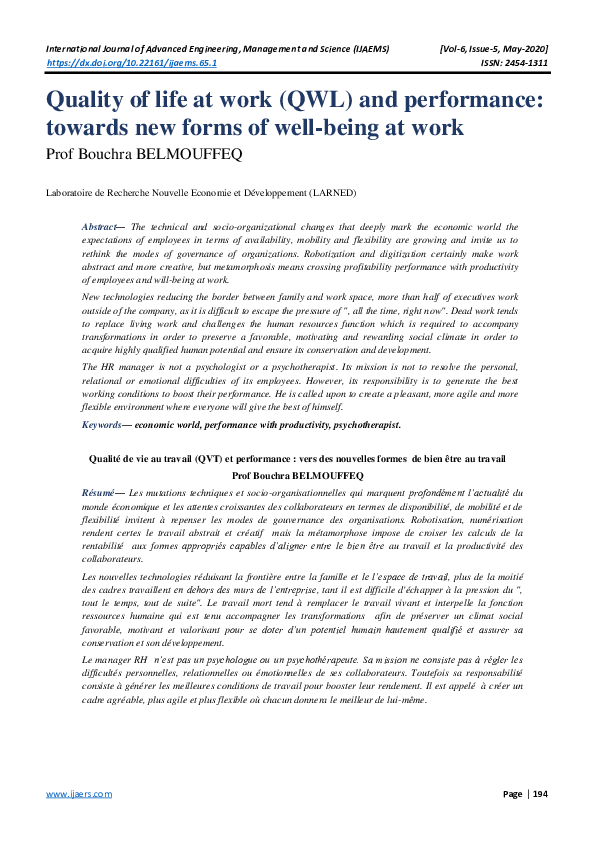 International Journal of Advanced Engineering, Management and Science (IJAEMS) [Vol-6, Issue-5, May-2020]
https://dx.doi.org/10.22161/ijaems.65.1 ISSN: 2454-1311

Quality of life at work (QWL) and performance: towards new forms of well-being at work
Prof Bouchra BELMOUFFEQ

Laboratoire de Recherche Nouvelle Economie et Développement (LARNED)

Abstract— The technical and socio-organizational changes that deeply mark the economic world the expectations of employees in terms of availability, mobility and flexibility are growing and invite us to rethink the modes of governance of organizations. Robotization and digitization certainly make work abstract and more creative, but metamorphosis means crossing profitability performance with productivity of employees and will-being at work.

New technologies reducing the border between family and work space, more than half of executives work outside of the company, as it is difficult to escape the pressure of ", all the time, right now". Dead work tends to replace living work and challenges the human resources function which is required to accompany transformations in order to preserve a favorable, motivating and rewarding social climate in order to acquire highly qualified human potential and ensure its conservation and development.

The HR manager is not a psychologist or a psychotherapist. Its mission is not to resolve the personal, relational or emotional difficulties of its employees. However, its responsibility is to generate the best working conditions to boost their performance. He is called upon to create a pleasant, more agile and more flexible environment where everyone will give the best of himself.

Keywords— economic world, performance with productivity, psychotherapist.

Qualité de vie au travail (QVT) et performance : vers des nouvelles formes de bien être au travail
Prof Bouchra BELMOUFFEQ

Résumé— Les mutations techniques et socio-organisationnelles qui marquent profondément l'actualité du monde économique et les attentes croissantes des collaborateurs en termes de disponibilité, de mobilité et de flexibilité invitent à repenser les modes de gouvernance des organisations. Robotisation, numérisation rendent certes le travail abstrait et créatif mais la métamorphose impose de croiser les calculs de la rentabilité aux formes appropriés capables d'aligner entre le bien être au travail et la productivité des collaborateurs.

Les nouvelles technologies réduisant la frontière entre la famille et le l'espace de travail, plus de la moitié des cadres travaillent en dehors des murs de l'entreprise, tant il est difficile d'échapper à la pression du ", tout le temps, tout de suite". Le travail mort tend à remplacer le travail vivant et interpelle la fonction ressources humaine qui est tenu accompagner les transformations afin de préserver un climat social favorable, motivant et valorisant pour se doter d'un potentiel humain hautement qualifié et assurer sa conservation et son développement.

Le manager RH n'est pas un psychologue ou un psychothérapeute. Sa mission ne consiste pas à régler les difficultés personnelles, relationnelles ou émotionnelles de ses collaborateurs. Toutefois sa responsabilité consiste à générer les meilleures conditions de travail pour booster leur rendement. Il est appelé à créer un cadre agréable, plus agile et plus flexible où chacun donnera le meilleur de lui-même.

www.ijaers.com Page | 194